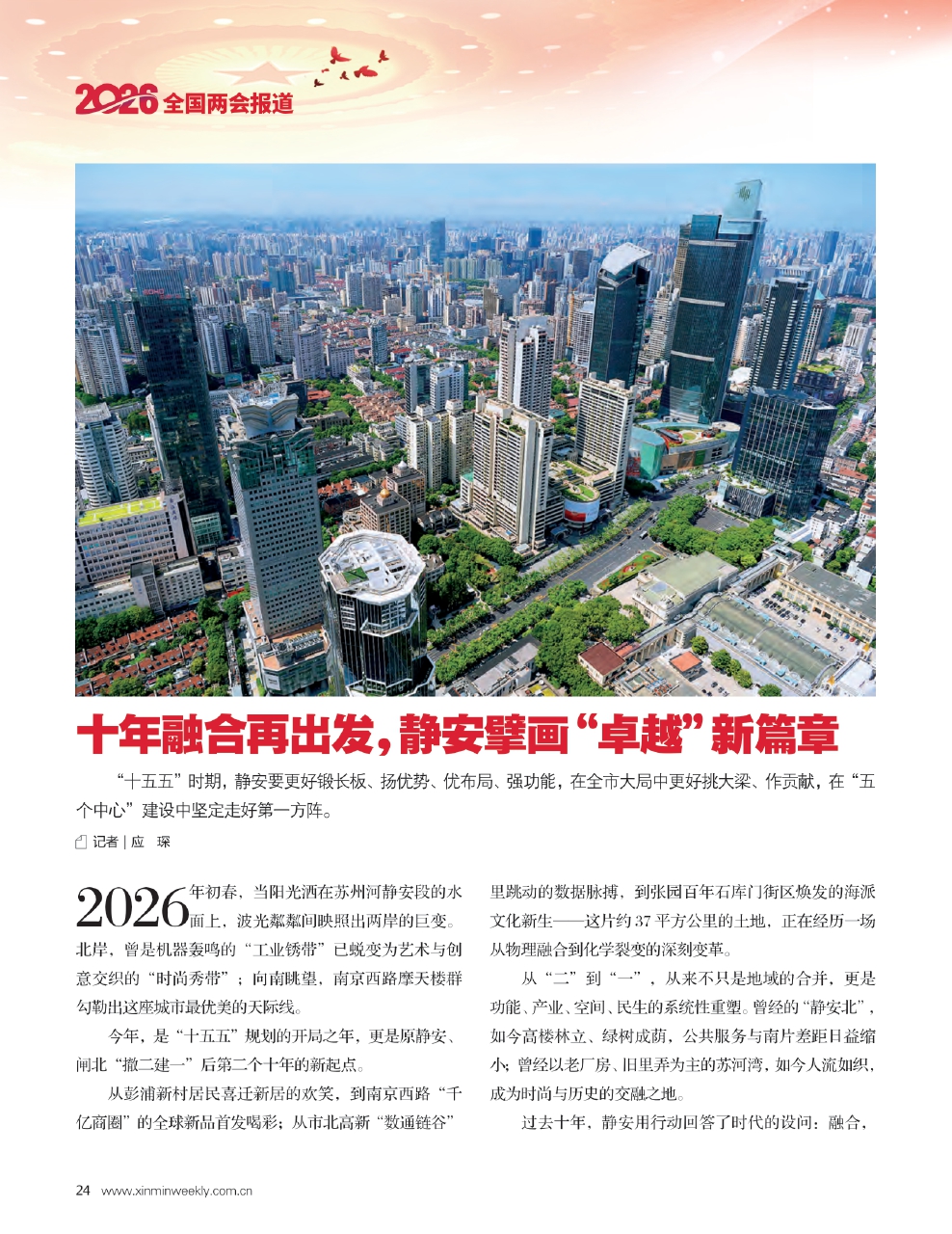 2026 全国两会报道

十年融合再出发，静安擘画“卓越”新篇章

“十五五”时期，静安要更好锻长板、扬优势、优布局、强功能，在全市大局中更好挑大梁、作贡献，在“五个中心”建设中坚定走好第一方阵。

记者｜应　琛

2026年初春，当阳光洒在苏州河静安段的水面上，波光粼粼间映照出两岸的巨变。北岸，曾是机器轰鸣的“工业锈带”已蜕变为艺术与创意交织的“时尚秀带”；向南眺望，南京西路摩天楼群勾勒出这座城市最优美的天际线。

今年，是“十五五”规划的开局之年，更是原静安、闸北“撤二建一”后第二个十年的新起点。

从彭浦新村居民喜迁新居的欢笑，到南京西路“千亿商圈”的全球新品首发喝彩；从市北高新“数通链谷”里跳动的数据脉搏，到张园百年石库门街区焕发的海派文化新生——这片约37平方公里的土地，正在经历一场从物理融合到化学裂变的深刻变革。

从“二”到“一”，从来不只是地域的合并，更是功能、产业、空间、民生的系统性重塑。曾经的“静安北”，如今高楼林立、绿树成荫，公共服务与南片差距日益缩小；曾经以老厂房、旧里弄为主的苏河湾，如今人流如织，成为时尚与历史的交融之地。

过去十年，静安用行动回答了时代的设问：融合，

24 www.xinminweekly.com.cn